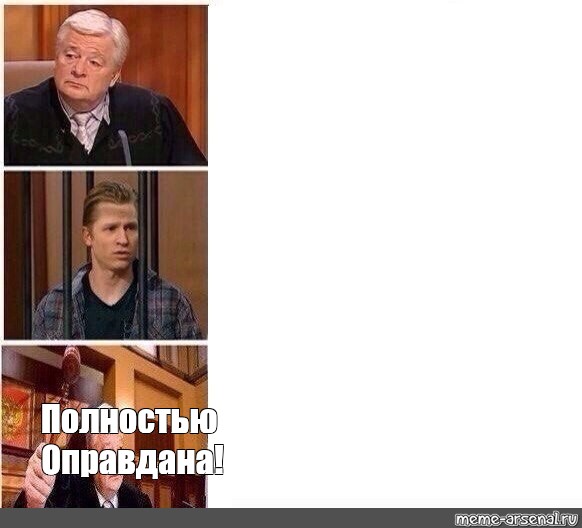 Полностью Оправдана!

meme-arsenal.ru